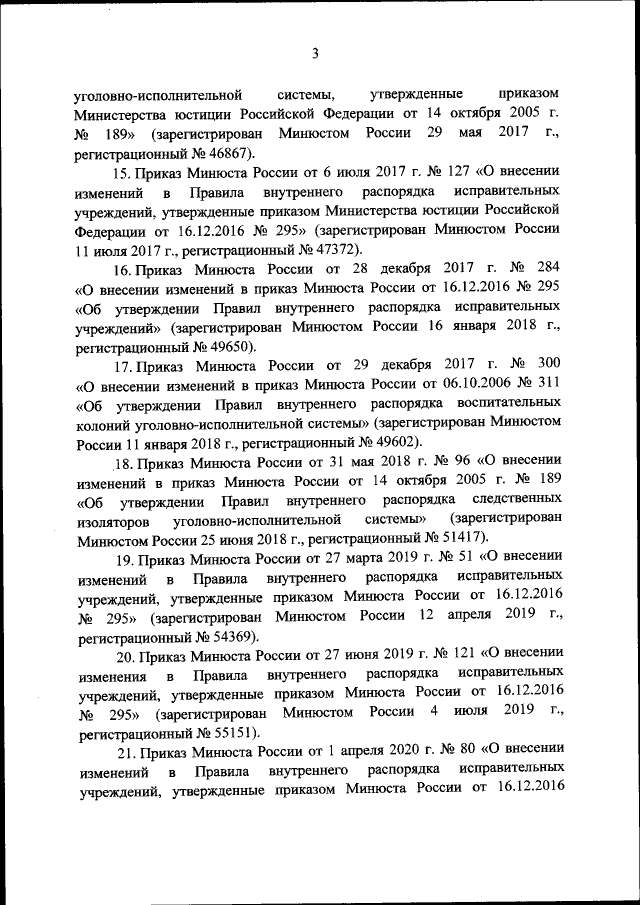 3

уголовно-исполнительной системы, утвержденные приказом Министерства юстиции Российской Федерации от 14 октября 2005 г. № 189» (зарегистрирован Минюстом России 29 мая 2017 г., регистрационный № 46867).

15. Приказ Минюста России от 6 июля 2017 г. № 127 «О внесении изменений в Правила внутреннего распорядка исправительных учреждений, утвержденные приказом Министерства юстиции Российской Федерации от 16.12.2016 № 295» (зарегистрирован Минюстом России 11 июля 2017 г., регистрационный № 47372).

16. Приказ Минюста России от 28 декабря 2017 г. № 284 «О внесении изменений в приказ Минюста России от 16.12.2016 № 295 «Об утверждении Правил внутреннего распорядка исправительных учреждений» (зарегистрирован Минюстом России 16 января 2018 г., регистрационный № 49650).

17. Приказ Минюста России от 29 декабря 2017 г. № 300 «О внесении изменений в приказ Минюста России от 06.10.2006 № 311 «Об утверждении Правил внутреннего распорядка воспитательных колоний уголовно-исполнительной системы» (зарегистрирован Минюстом России 11 января 2018 г., регистрационный № 49602).

18. Приказ Минюста России от 31 мая 2018 г. № 96 «О внесении изменений в приказ Минюста России от 14 октября 2005 г. № 189 «Об утверждении Правил внутреннего распорядка следственных изоляторов уголовно-исполнительной системы» (зарегистрирован Минюстом России 25 июня 2018 г., регистрационный № 51417).

19. Приказ Минюста России от 27 марта 2019 г. № 51 «О внесении изменений в Правила внутреннего распорядка исправительных учреждений, утвержденные приказом Минюста России от 16.12.2016 № 295» (зарегистрирован Минюстом России 12 апреля 2019 г., регистрационный № 54369).

20. Приказ Минюста России от 27 июня 2019 г. № 121 «О внесении изменения в Правила внутреннего распорядка исправительных учреждений, утвержденные приказом Минюста России от 16.12.2016 № 295» (зарегистрирован Минюстом России 4 июля 2019 г., регистрационный № 55151).

21. Приказ Минюста России от 1 апреля 2020 г. № 80 «О внесении изменений в Правила внутреннего распорядка исправительных учреждений, утвержденные приказом Минюста России от 16.12.2016